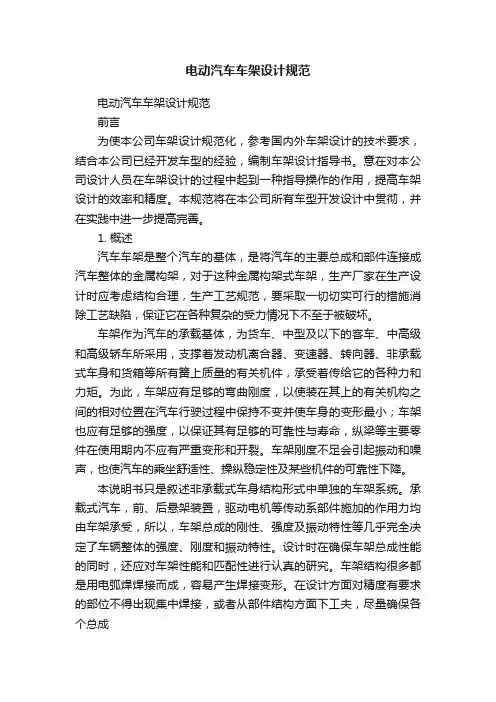 电动汽车车架设计规范

电动汽车车架设计规范

前言

为使本公司车架设计规范化，参考国内外车架设计的技术要求，结合本公司已经开发车型的经验，编制车架设计指导书。意在对本公司设计人员在车架设计的过程中起到一种指导操作的作用，提高车架设计的效率和精度。本规范将在本公司所有车型开发设计中贯彻，并在实践中进一步提高完善。

1. 概述

汽车车架是整个汽车的基体，是将汽车的主要总成和部件连接成汽车整体的金属构架，对于这种金属构架式车架，生产厂家在生产设计时应考虑结构合理，生产工艺规范，要采取一切切实可行的措施消除工艺缺陷，保证它在各种复杂的受力情况下不至于被破坏。

车架作为汽车的承载基体，为货车、中型及以下的客车、中高级和高级轿车所采用，支撑着发动机离合器、变速器、转向器、非承载式车身和货箱等所有簧上质量的有关机件，承受着传给它的各种力和力矩。为此，车架应有足够的弯曲刚度，以使装在其上的有关机构之间的相对位置在汽车行驶过程中保持不变并使车身的变形最小；车架也应有足够的强度，以保证其有足够的可靠性与寿命，纵梁等主要零件在使用期内不应有严重变形和开裂。车架刚度不足会引起振动和噪声，也使汽车的乘坐舒适性、操纵稳定性及某些机件的可靠性下降。

本说明书只是叙述非承载式车身结构形式中单独的车架系统。承载式汽车，前、后悬架装置，驱动电机等传动系部件施加的作用力均由车架承受，所以，车架总成的刚性、强度及振动特性等几乎完全决定了车辆整体的强度、刚度和振动特性。设计时在确保车架总成性能的同时，还应对车架性能和匹配性进行认真的研究。车架结构很多都是用电弧焊焊接而成，容易产生焊接变形。在设计方面对精度有要求的部位不得出现集中焊接，或者从部件结构方面下工夫，尽量确保各个总成